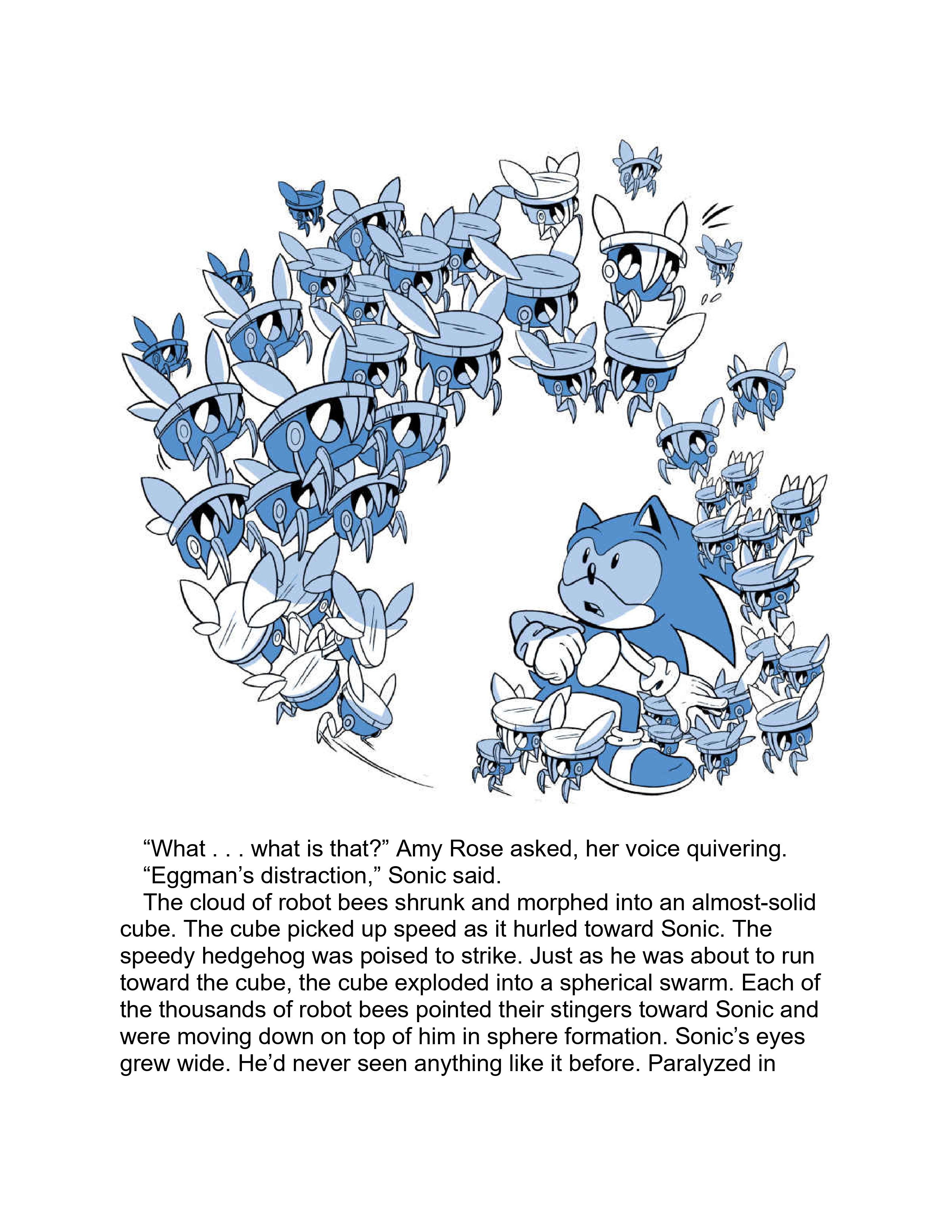 "What . . . what is that?" Amy Rose asked, her voice quivering.

"Eggman's distraction," Sonic said.

The cloud of robot bees shrunk and morphed into an almost-solid cube. The cube picked up speed as it hurled toward Sonic. The speedy hedgehog was poised to strike. Just as he was about to run toward the cube, the cube exploded into a spherical swarm. Each of the thousands of robot bees pointed their stingers toward Sonic and were moving down on top of him in sphere formation. Sonic's eyes grew wide. He'd never seen anything like it before. Paralyzed in